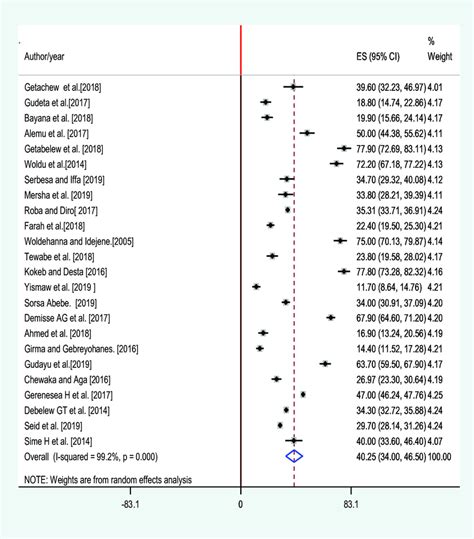 | Author/year | ES (95% CI) | % Weight |
|---|---|---|
| Getachew et al.[2018] | 39.60 (32.23, 46.97) | 4.01 |
| Gudeta et al.[2017] | 18.80 (14.74, 22.86) | 4.17 |
| Bayana et al. [2018] | 19.90 (15.66, 24.14) | 4.17 |
| Alemu et al. [2017] | 50.00 (44.38, 55.62) | 4.11 |
| Getabelew et al. [2018] | 77.90 (72.69, 83.11) | 4.13 |
| Woldu et al.[2014] | 72.20 (67.18, 77.22) | 4.13 |
| Serbesa and Iffa [2019] | 34.70 (29.32, 40.08) | 4.12 |
| Mersha et al. [2019] | 33.80 (28.21, 39.39) | 4.11 |
| Roba and Diro[ 2017] | 35.31 (33.71, 36.91) | 4.24 |
| Farah et al.[2018] | 22.40 (19.50, 25.30) | 4.21 |
| Woldehanna and Idejene.[2005] | 75.00 (70.13, 79.87) | 4.14 |
| Tewabe et al. [2018] | 23.80 (19.58, 28.02) | 4.17 |
| Kokeb and Desta [2016] | 77.80 (73.28, 82.32) | 4.16 |
| Yismaw et al. [2019 ] | 11.70 (8.64, 14.76) | 4.21 |
| Sorsa Abebe. [2019] | 34.00 (30.91, 37.09) | 4.20 |
| Demisse AG et al. [2017] | 67.90 (64.60, 71.20) | 4.20 |
| Ahmed et al. [2018] | 16.90 (13.24, 20.56) | 4.19 |
| Girma and Gebreyohanes. [2016] | 14.40 (11.52, 17.28) | 4.21 |
| Gudayu et al.[2019] | 63.70 (59.50, 67.90) | 4.17 |
| Chewaka and Aga [2016] | 26.97 (23.30, 30.64) | 4.19 |
| Gerenesea H et al. [2017] | 47.00 (46.24, 47.76) | 4.25 |
| Debelew GT et al. [2014] | 34.30 (32.72, 35.88) | 4.24 |
| Seid et al. [2019] | 29.70 (28.14, 31.26) | 4.24 |
| Sime H et al. [2014] | 40.00 (33.60, 46.40) | 4.07 |
| Overall (I-squared = 99.2%, p = 0.000) | 40.25 (34.00, 46.50) | 100.00 |

NOTE: Weights are from random effects analysis

-83.1    0    83.1